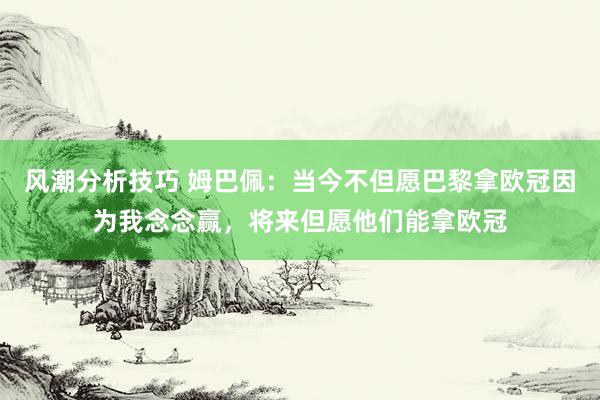 风潮分析技巧 姆巴佩：当今不但愿巴黎拿欧冠因为我念念赢，将来但愿他们能拿欧冠